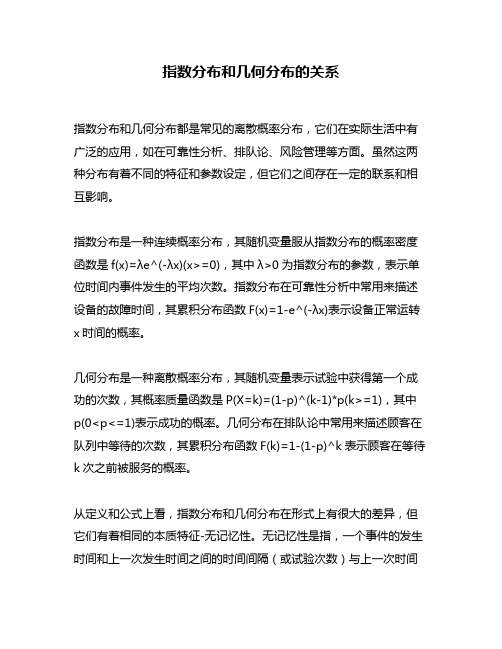 指数分布和几何分布的关系

指数分布和几何分布都是常见的离散概率分布，它们在实际生活中有广泛的应用，如在可靠性分析、排队论、风险管理等方面。虽然这两种分布有着不同的特征和参数设定，但它们之间存在一定的联系和相互影响。

指数分布是一种连续概率分布，其随机变量服从指数分布的概率密度函数是 f(x)=λe^(-λx)(x>=0)，其中 λ>0 为指数分布的参数，表示单位时间内事件发生的平均次数。指数分布在可靠性分析中常用来描述设备的故障时间，其累积分布函数 F(x)=1-e^(-λx)表示设备正常运转 x 时间的概率。

几何分布是一种离散概率分布，其随机变量表示试验中获得第一个成功的次数，其概率质量函数是 P(X=k)=(1-p)^(k-1)*p(k>=1)，其中 p(0<p<=1)表示成功的概率。几何分布在排队论中常用来描述顾客在队列中等待的次数，其累积分布函数 F(k)=1-(1-p)^k 表示顾客在等待 k 次之前被服务的概率。

从定义和公式上看，指数分布和几何分布在形式上有很大的差异，但它们有着相同的本质特征-无记忆性。无记忆性是指，一个事件的发生时间和上一次发生时间之间的时间间隔（或试验次数）与上一次时间